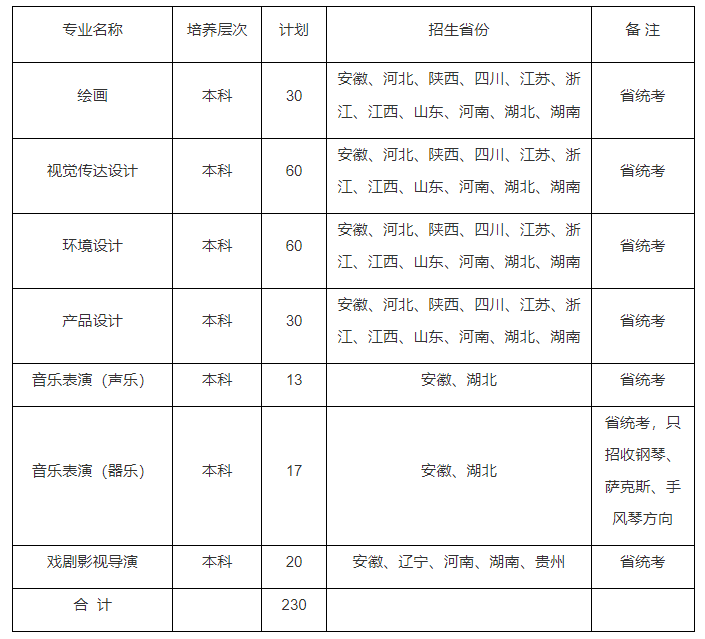 | 专业名称 | 培养层次 | 计划 | 招生省份 | 备 注 |
|---|---|---|---|---|
| 绘画 | 本科 | 30 | 安徽、河北、陕西、四川、江苏、浙江、江西、山东、河南、湖北、湖南 | 省统考 |
| 视觉传达设计 | 本科 | 60 | 安徽、河北、陕西、四川、江苏、浙江、江西、山东、河南、湖北、湖南 | 省统考 |
| 环境设计 | 本科 | 60 | 安徽、河北、陕西、四川、江苏、浙江、江西、山东、河南、湖北、湖南 | 省统考 |
| 产品设计 | 本科 | 30 | 安徽、河北、陕西、四川、江苏、浙江、江西、山东、河南、湖北、湖南 | 省统考 |
| 音乐表演（声乐） | 本科 | 13 | 安徽、湖北 | 省统考 |
| 音乐表演（器乐） | 本科 | 17 | 安徽、湖北 | 省统考，只招收钢琴、萨克斯、手风琴方向 |
| 戏剧影视导演 | 本科 | 20 | 安徽、辽宁、河南、湖南、贵州 | 省统考 |
| 合 计 | | 230 | | |